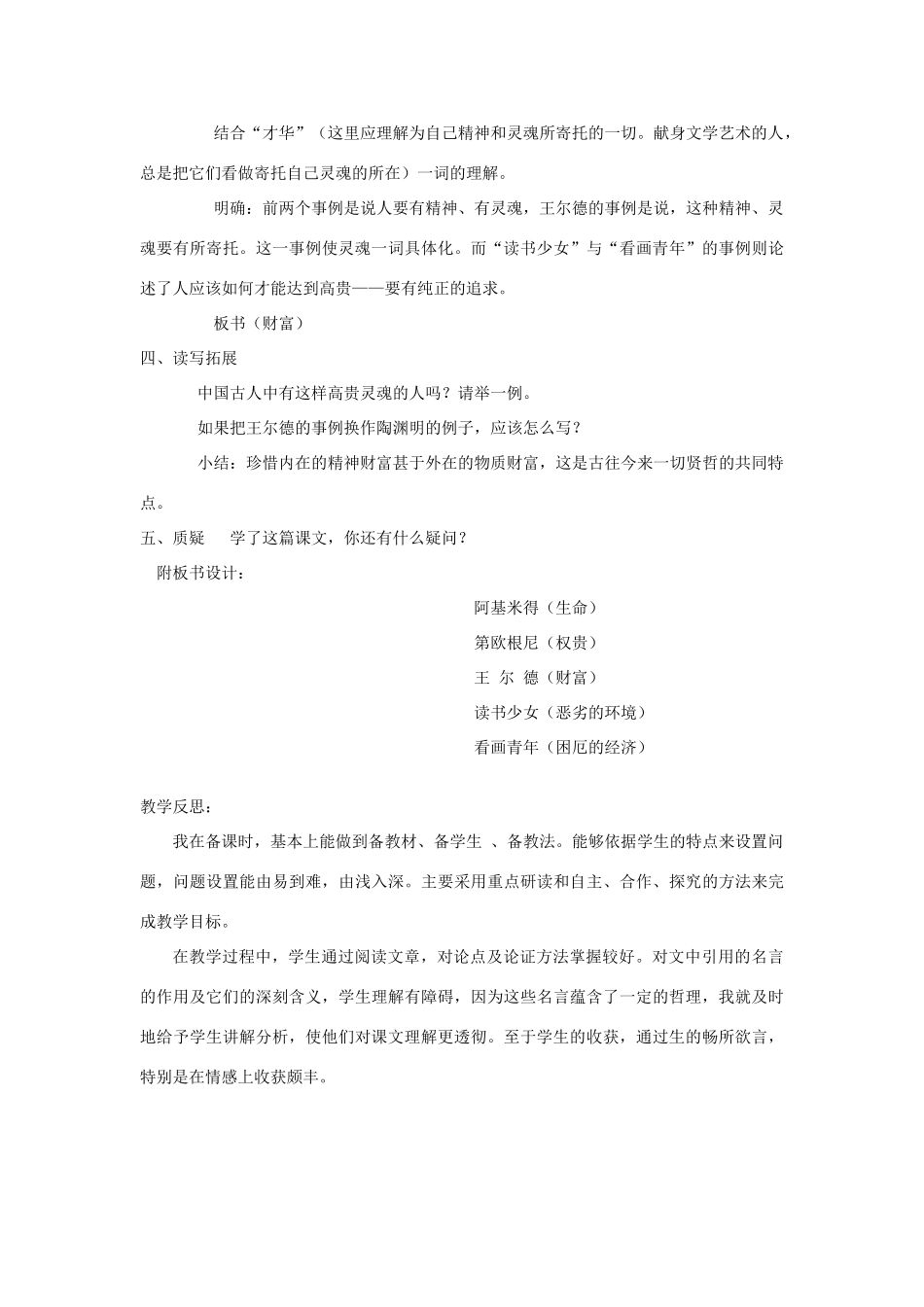 结合“才华”（这里应理解为自己精神和灵魂所寄托的一切。献身文学艺术的人，总是把它们看做寄托自己灵魂的所在）一词的理解。

明确：前两个事例是说人要有精神、有灵魂，王尔德的事例是说，这种精神、灵魂要有所寄托。这一事例使灵魂一词具体化。而“读书少女”与“看画青年”的事例则论述了人应该如何才能达到高贵——要有纯正的追求。

板书（财富）

四、读写拓展

中国古人中有这样高贵灵魂的人吗？请举一例。

如果把王尔德的事例换作陶渊明的例子，应该怎么写？

小结：珍惜内在的精神财富甚于外在的物质财富，这是古往今来一切贤哲的共同特点。

五、质疑　学了这篇课文，你还有什么疑问？

附板书设计：

阿基米得（生命）

第欧根尼（权贵）

王 尔 德（财富）

读书少女（恶劣的环境）

看画青年（困厄的经济）

教学反思：

我在备课时，基本上能做到备教材、备学生 、备教法。能够依据学生的特点来设置问题，问题设置能由易到难，由浅入深。主要采用重点研读和自主、合作、探究的方法来完成教学目标。

在教学过程中，学生通过阅读文章，对论点及论证方法掌握较好。对文中引用的名言的作用及它们的深刻含义，学生理解有障碍，因为这些名言蕴含了一定的哲理，我就及时地给予学生讲解分析，使他们对课文理解更透彻。至于学生的收获，通过生的畅所欲言，特别是在情感上收获颇丰。